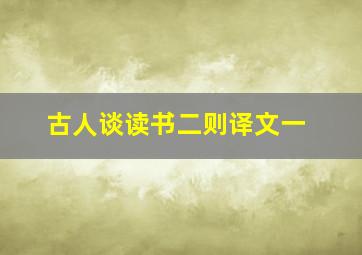 古人谈读书二则译文一